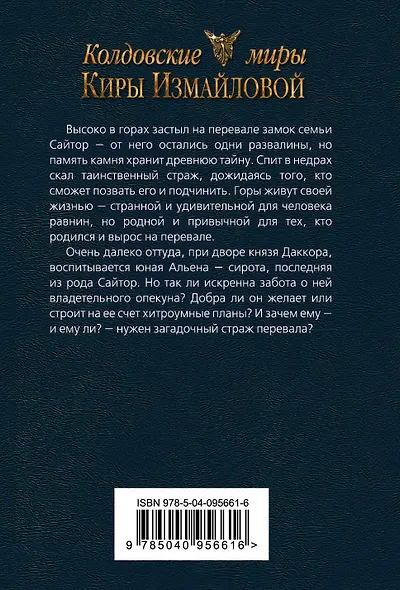 Колдовские миры
Киры Измайловой

Высоко в горах застыл на перевале замок семьи Сайтор – от него остались одни развалины, но память камня хранит древнюю тайну. Спит в недрах скал таинственный страж, дожидаясь того, кто сможет позвать его и подчинить. Горы живут своей жизнью – странной и удивительной для человека равнин, но родной и привычной для тех, кто родился и вырос на перевале.

Очень далеко оттуда, при дворе князя Даккора, воспитывается юная Альена – сирота, последняя из рода Сайтор. Но так ли искренна забота о ней владетельного опекуна? Добра ли он желает или строит на ее счет хитроумные планы? И зачем ему – и ему ли? – нужен загадочный страж перевала?

ISBN 978-5-04-095661-6
9 785040 956616 >